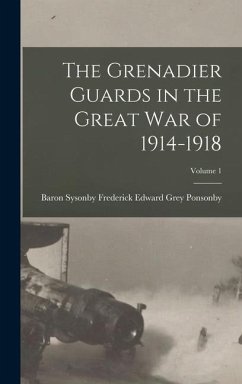 The Grenadier Guards in the Great War of 1914-1918

Volume 1

Baron Sysonby Frederick Edward Grey Ponsonby